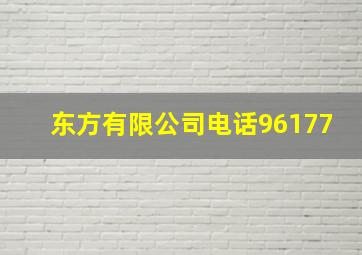 东方有限公司电话96177